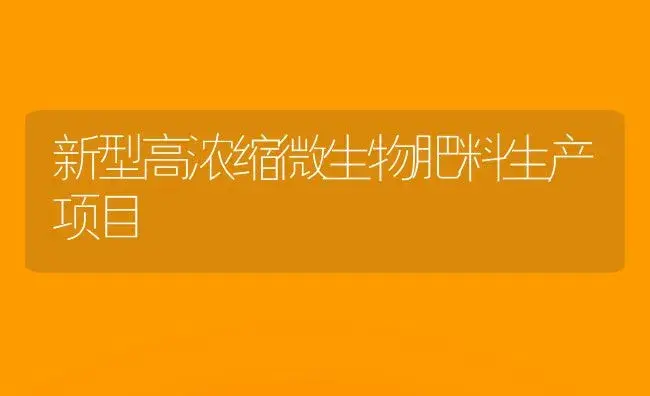 新型高浓缩微生物肥料生产项目